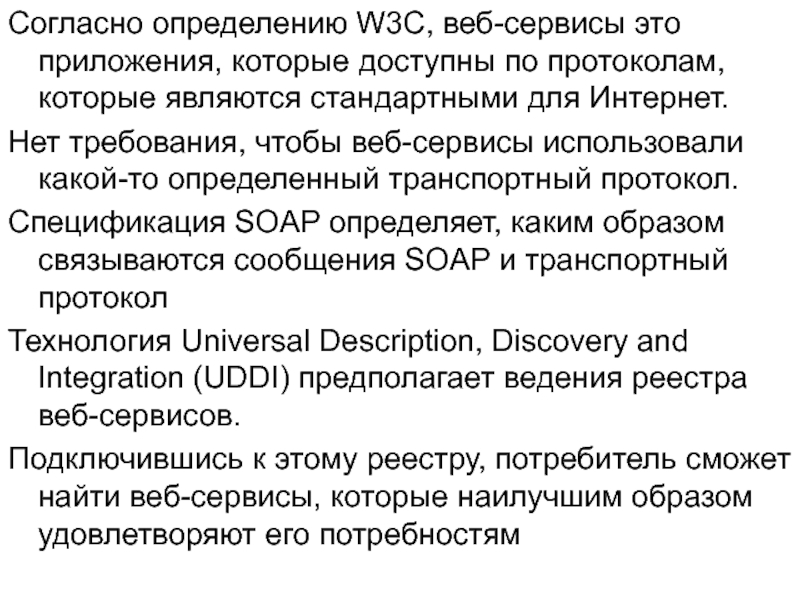 Согласно определению W3C, веб-сервисы это приложения, которые доступны по протоколам, которые являются стандартными для Интернет.

Нет требования, чтобы веб-сервисы использовали какой-то определенный транспортный протокол.

Спецификация SOAP определяет, каким образом связываются сообщения SOAP и транспортный протокол

Технология Universal Description, Discovery and Integration (UDDI) предполагает ведения реестра веб-сервисов.

Подключившись к этому реестру, потребитель сможет найти веб-сервисы, которые наилучшим образом удовлетворяют его потребностям